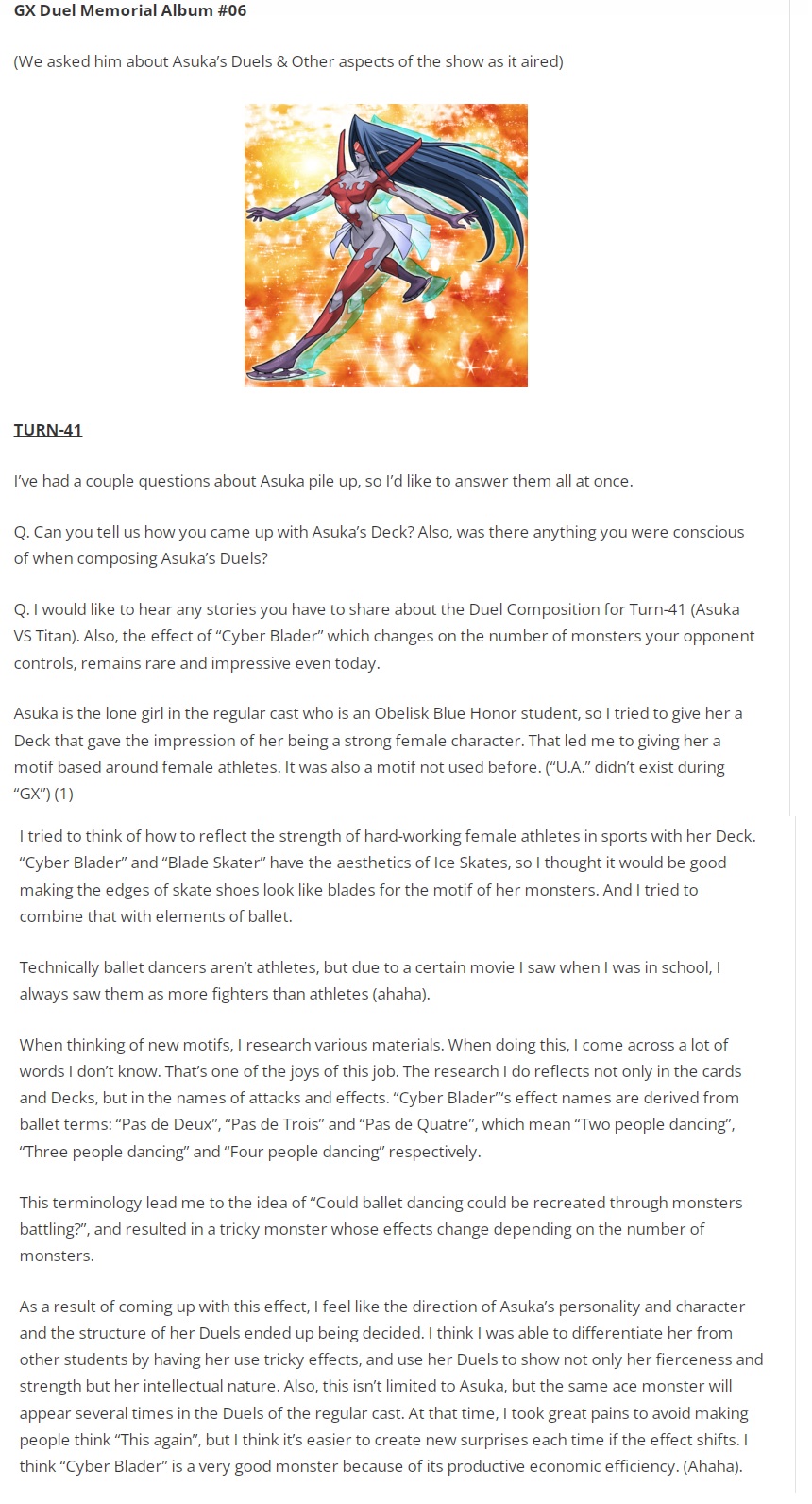 GX Duel Memorial Album #06

(We asked him about Asuka's Duels & Other aspects of the show as it aired)

TURN-41

I've had a couple questions about Asuka pile up, so I'd like to answer them all at once.

Q. Can you tell us how you came up with Asuka's Deck? Also, was there anything you were conscious of when composing Asuka's Duels?

Q. I would like to hear any stories you have to share about the Duel Composition for Turn-41 (Asuka VS Titan). Also, the effect of "Cyber Blader" which changes on the number of monsters your opponent controls, remains rare and impressive even today.

Asuka is the lone girl in the regular cast who is an Obelisk Blue Honor student, so I tried to give her a Deck that gave the impression of her being a strong female character. That led me to giving her a motif based around female athletes. It was also a motif not used before. ("U.A." didn't exist during "GX") (1)

I tried to think of how to reflect the strength of hard-working female athletes in sports with her Deck. "Cyber Blader" and "Blade Skater" have the aesthetics of Ice Skates, so I thought it would be good making the edges of skate shoes look like blades for the motif of her monsters. And I tried to combine that with elements of ballet.

Technically ballet dancers aren't athletes, but due to a certain movie I saw when I was in school, I always saw them as more fighters than athletes (ahaha).

When thinking of new motifs, I research various materials. When doing this, I come across a lot of words I don't know. That's one of the joys of this job. The research I do reflects not only in the cards and Decks, but in the names of attacks and effects. "Cyber Blader"'s effect names are derived from ballet terms: "Pas de Deux", "Pas de Trois" and "Pas de Quatre", which mean "Two people dancing", "Three people dancing" and "Four people dancing" respectively.

This terminology lead me to the idea of "Could ballet dancing could be recreated through monsters battling?", and resulted in a tricky monster whose effects change depending on the number of monsters.

As a result of coming up with this effect, I feel like the direction of Asuka's personality and character and the structure of her Duels ended up being decided. I think I was able to differentiate her from other students by having her use tricky effects, and use her Duels to show not only her fierceness and strength but her intellectual nature. Also, this isn't limited to Asuka, but the same ace monster will appear several times in the Duels of the regular cast. At that time, I took great pains to avoid making people think "This again", but I think it's easier to create new surprises each time if the effect shifts. I think "Cyber Blader" is a very good monster because of its productive economic efficiency. (Ahaha).